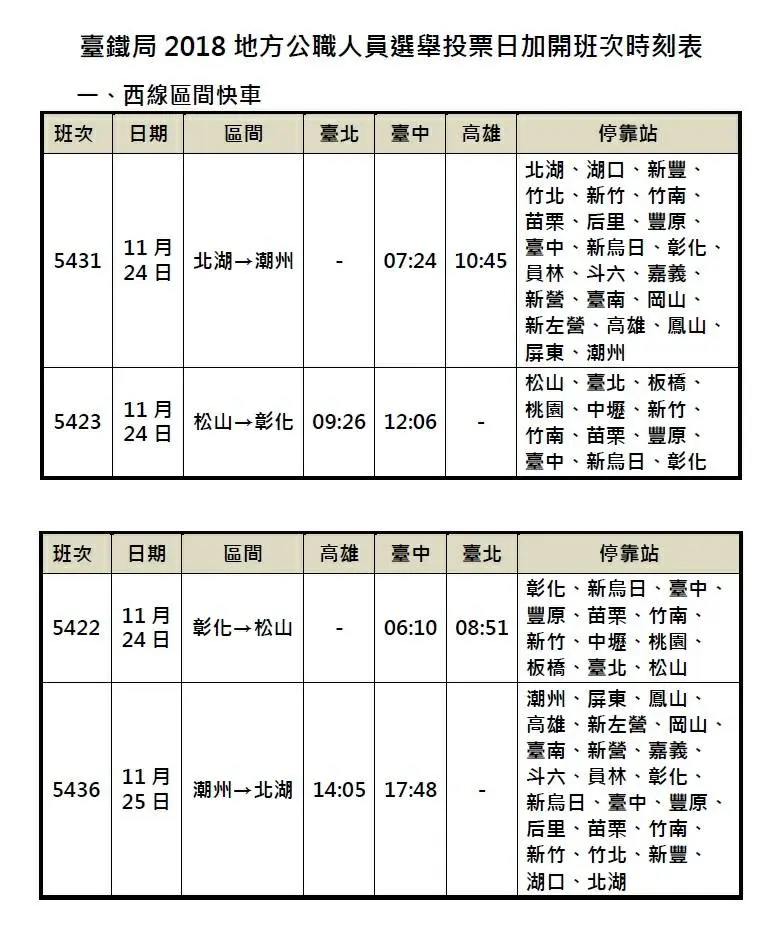 臺鐵局 2018 地方公職人員選舉投票日加開班次時刻表

一、西線區間快車

| 班次 | 日期 | 區間 | 臺北 | 臺中 | 高雄 | 停靠站 |
|---|---|---|---|---|---|---|
| 5431 | 11 月 24 日 | 北湖→潮州 | - | 07:24 | 10:45 | 北湖、湖口、新豐、竹北、新竹、竹南、苗栗、后里、豐原、臺中、新烏日、彰化、員林、斗六、嘉義、新營、臺南、岡山、新左營、高雄、鳳山、屏東、潮州 |
| 5423 | 11 月 24 日 | 松山→彰化 | 09:26 | 12:06 | - | 松山、臺北、板橋、桃園、中壢、新竹、竹南、苗栗、豐原、臺中、新烏日、彰化 |

| 班次 | 日期 | 區間 | 高雄 | 臺中 | 臺北 | 停靠站 |
|---|---|---|---|---|---|---|
| 5422 | 11 月 24 日 | 彰化→松山 | - | 06:10 | 08:51 | 彰化、新烏日、臺中、豐原、苗栗、竹南、新竹、中壢、桃園、板橋、臺北、松山 |
| 5436 | 11 月 25 日 | 潮州→北湖 | 14:05 | 17:48 | - | 潮州、屏東、鳳山、高雄、新左營、岡山、臺南、新營、嘉義、斗六、員林、彰化、新烏日、臺中、豐原、后里、苗栗、竹南、新竹、竹北、新豐、湖口、北湖 |